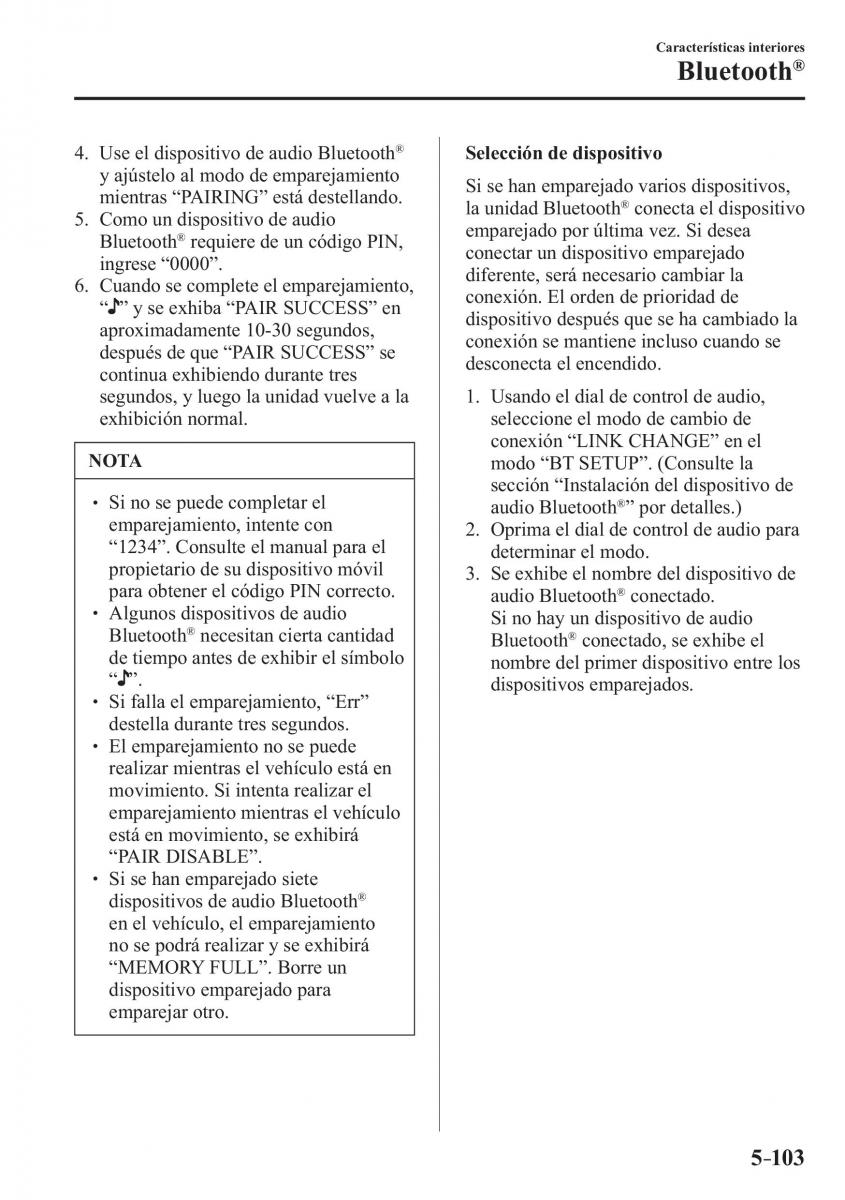 Características interiores
Bluetooth®

4. Use el dispositivo de audio Bluetooth® y ajústelo al modo de emparejamiento mientras “PAIRING” está destellando.
5. Como un dispositivo de audio Bluetooth® requiere de un código PIN, ingrese “0000”.
6. Cuando se complete el emparejamiento, “♪” y se exhiba “PAIR SUCCESS” en aproximadamente 10-30 segundos, después de que “PAIR SUCCESS” se continua exhibiendo durante tres segundos, y luego la unidad vuelve a la exhibición normal.

NOTA

• Si no se puede completar el emparejamiento, intente con “1234”. Consulte el manual para el propietario de su dispositivo móvil para obtener el código PIN correcto.
• Algunos dispositivos de audio Bluetooth® necesitan cierta cantidad de tiempo antes de exhibir el símbolo “♪”.
• Si falla el emparejamiento, “Err” destella durante tres segundos.
• El emparejamiento no se puede realizar mientras el vehículo está en movimiento. Si intenta realizar el emparejamiento mientras el vehículo está en movimiento, se exhibirá “PAIR DISABLE”.
• Si se han emparejado siete dispositivos de audio Bluetooth® en el vehículo, el emparejamiento no se podrá realizar y se exhibirá “MEMORY FULL”. Borre un dispositivo emparejado para emparejar otro.

Selección de dispositivo

Si se han emparejado varios dispositivos, la unidad Bluetooth® conecta el dispositivo emparejado por última vez. Si desea conectar un dispositivo emparejado diferente, será necesario cambiar la conexión. El orden de prioridad de dispositivo después que se ha cambiado la conexión se mantiene incluso cuando se desconecta el encendido.

1. Usando el dial de control de audio, seleccione el modo de cambio de conexión “LINK CHANGE” en el modo “BT SETUP”. (Consulte la sección “Instalación del dispositivo de audio Bluetooth®” por detalles.)
2. Oprima el dial de control de audio para determinar el modo.
3. Se exhibe el nombre del dispositivo de audio Bluetooth® conectado.
Si no hay un dispositivo de audio Bluetooth® conectado, se exhibe el nombre del primer dispositivo entre los dispositivos emparejados.

5-103